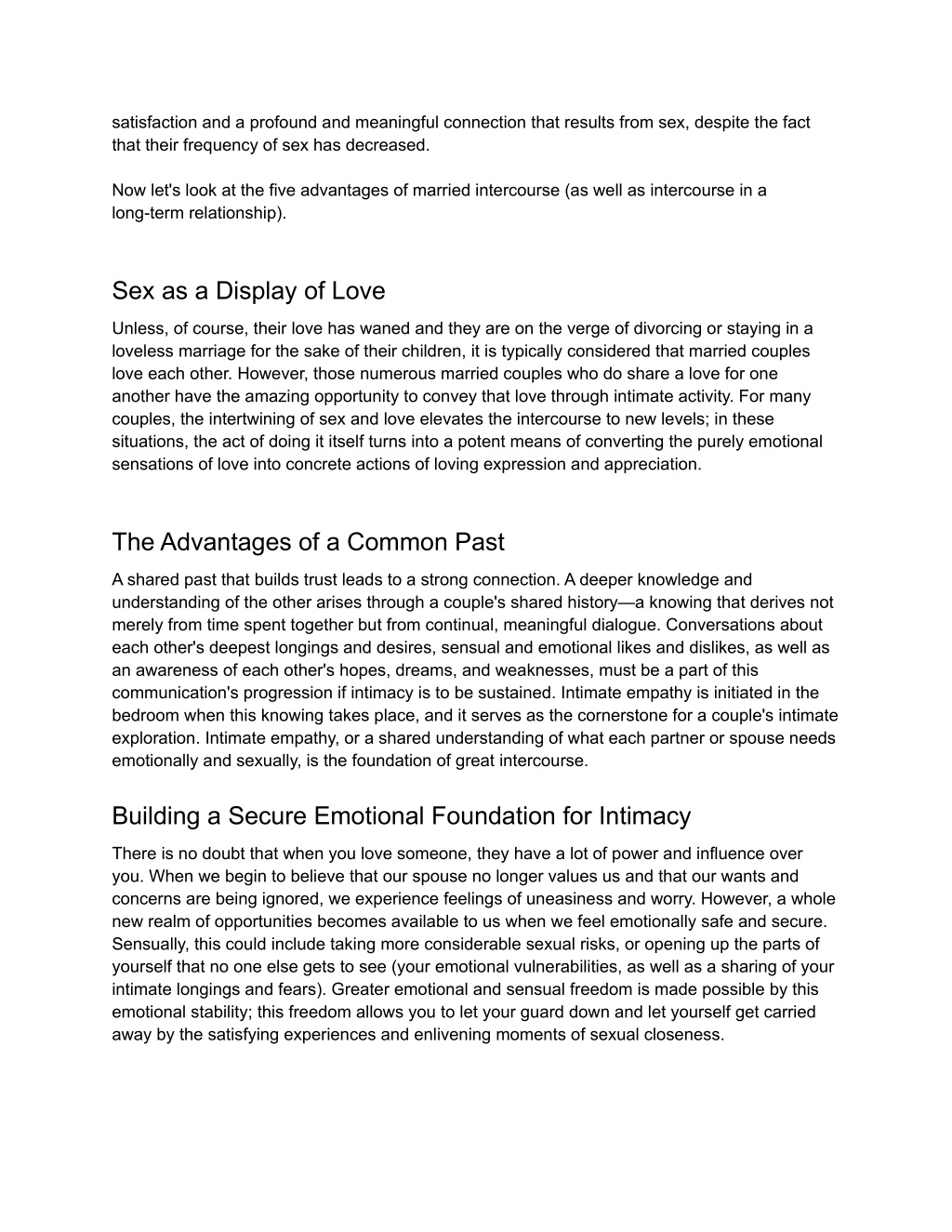 satisfaction and a profound and meaningful connection that results from sex, despite the fact that their frequency of sex has decreased.

Now let's look at the five advantages of married intercourse (as well as intercourse in a long-term relationship).

Sex as a Display of Love

Unless, of course, their love has waned and they are on the verge of divorcing or staying in a loveless marriage for the sake of their children, it is typically considered that married couples love each other. However, those numerous married couples who do share a love for one another have the amazing opportunity to convey that love through intimate activity. For many couples, the intertwining of sex and love elevates the intercourse to new levels; in these situations, the act of doing it itself turns into a potent means of converting the purely emotional sensations of love into concrete actions of loving expression and appreciation.

The Advantages of a Common Past

A shared past that builds trust leads to a strong connection. A deeper knowledge and understanding of the other arises through a couple's shared history—a knowing that derives not merely from time spent together but from continual, meaningful dialogue. Conversations about each other's deepest longings and desires, sensual and emotional likes and dislikes, as well as an awareness of each other's hopes, dreams, and weaknesses, must be a part of this communication's progression if intimacy is to be sustained. Intimate empathy is initiated in the bedroom when this knowing takes place, and it serves as the cornerstone for a couple's intimate exploration. Intimate empathy, or a shared understanding of what each partner or spouse needs emotionally and sexually, is the foundation of great intercourse.

Building a Secure Emotional Foundation for Intimacy

There is no doubt that when you love someone, they have a lot of power and influence over you. When we begin to believe that our spouse no longer values us and that our wants and concerns are being ignored, we experience feelings of uneasiness and worry. However, a whole new realm of opportunities becomes available to us when we feel emotionally safe and secure. Sensually, this could include taking more considerable sexual risks, or opening up the parts of yourself that no one else gets to see (your emotional vulnerabilities, as well as a sharing of your intimate longings and fears). Greater emotional and sensual freedom is made possible by this emotional stability; this freedom allows you to let your guard down and let yourself get carried away by the satisfying experiences and enlivening moments of sexual closeness.